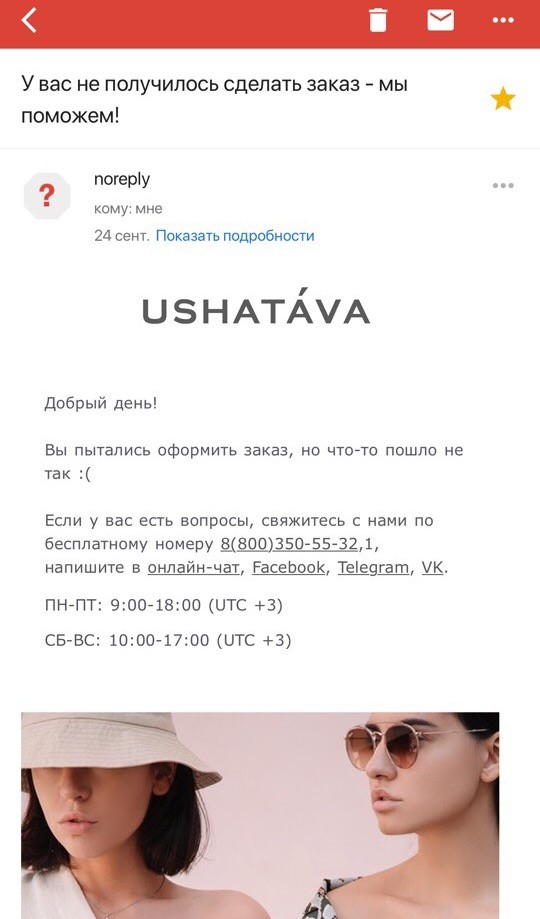 У вас не получилось сделать заказ - мы поможем!

?

noreply
кому: мне
24 сент. Показать подробности

USHATÁVA

Добрый день!

Вы пытались оформить заказ, но что-то пошло не так :(

Если у вас есть вопросы, свяжитесь с нами по бесплатному номеру 8(800)350-55-32,1, напишите в онлайн-чат, Facebook, Telegram, VK.

ПН-ПТ: 9:00-18:00 (UTC +3)

СБ-ВС: 10:00-17:00 (UTC +3)